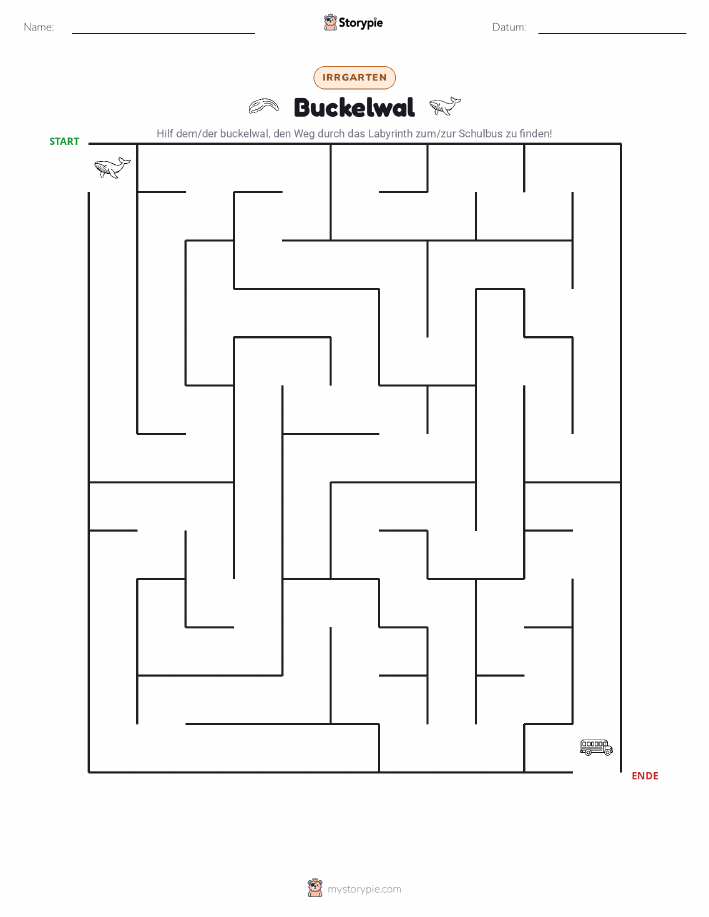 Name: Storypie Datum:

IRRGARTEN

Buckelwal

Hilf dem/der buckelwal, den Weg durch das Labyrinth zum/zur Schulbus zu finden!

START

ENDE

mystorypie.com